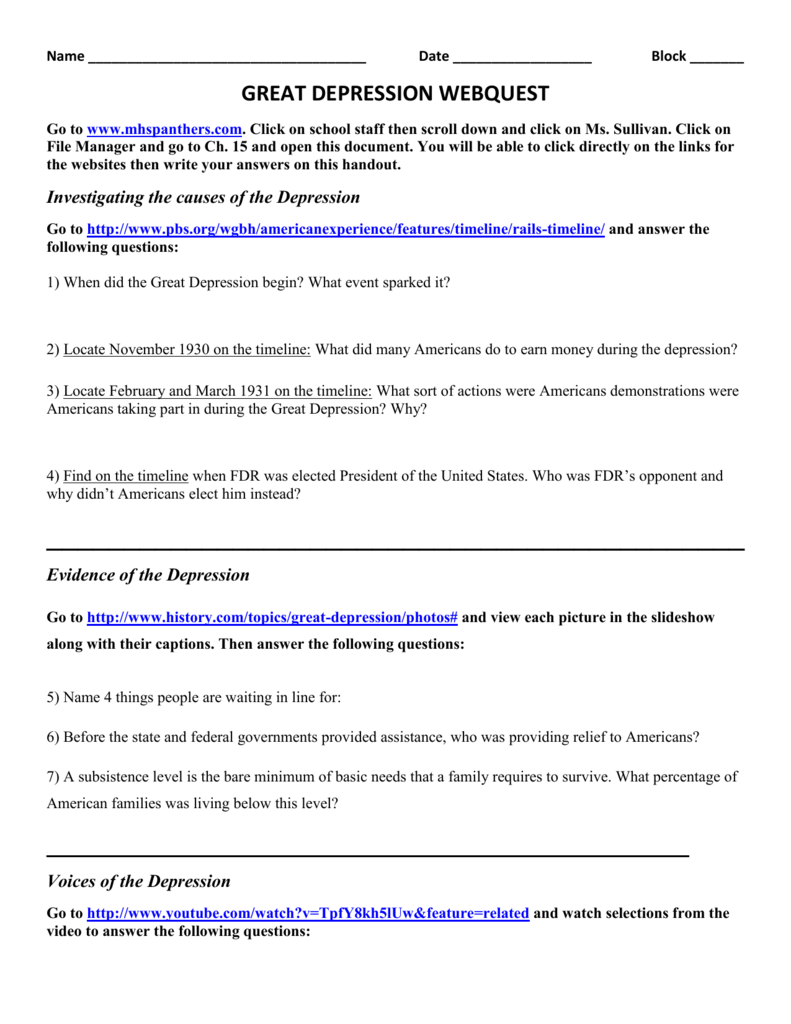 Name ____ Date ____ Block ____

GREAT DEPRESSION WEBQUEST

Go to www.mhspanthers.com. Click on school staff then scroll down and click on Ms. Sullivan. Click on File Manager and go to Ch. 15 and open this document. You will be able to click directly on the links for the websites then write your answers on this handout.

Investigating the causes of the Depression

Go to http://www.pbs.org/wgbh/americanexperience/features/timeline/rails-timeline/ and answer the following questions:

1) When did the Great Depression begin? What event sparked it?

2) Locate November 1930 on the timeline: What did many Americans do to earn money during the depression?

3) Locate February and March 1931 on the timeline: What sort of actions were Americans demonstrations were Americans taking part in during the Great Depression? Why?

4) Find on the timeline when FDR was elected President of the United States. Who was FDR's opponent and why didn't Americans elect him instead?

Evidence of the Depression

Go to http://www.history.com/topics/great-depression/photos# and view each picture in the slideshow along with their captions. Then answer the following questions:

5) Name 4 things people are waiting in line for:

6) Before the state and federal governments provided assistance, who was providing relief to Americans?

7) A subsistence level is the bare minimum of basic needs that a family requires to survive. What percentage of American families was living below this level?

Voices of the Depression

Go to http://www.youtube.com/watch?v=TpfY8kh5lUw&feature=related and watch selections from the video to answer the following questions: